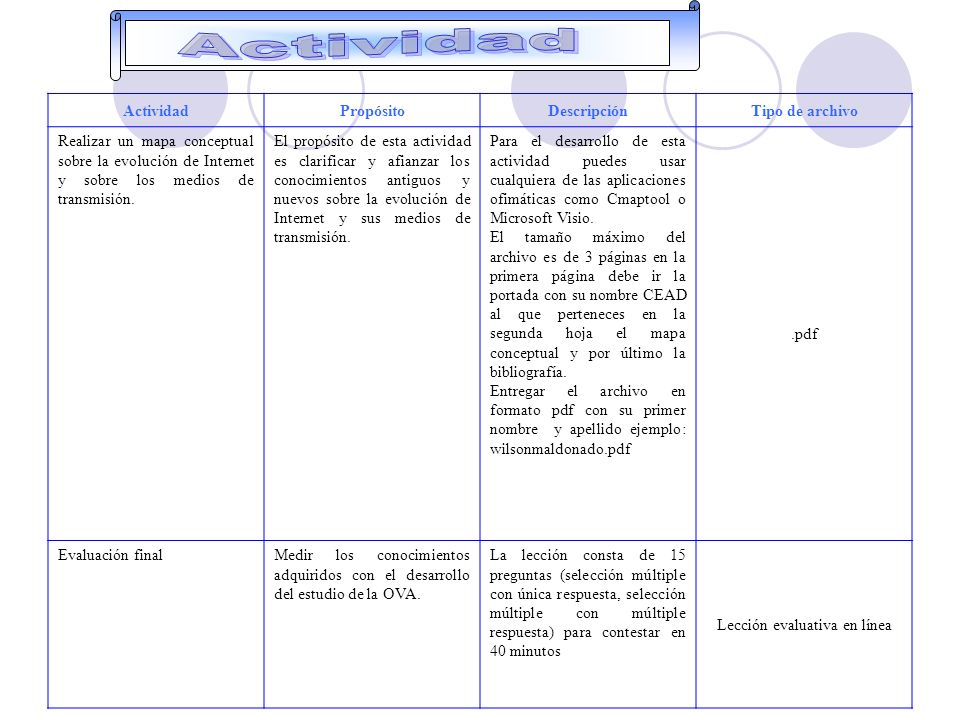 Actividad

| Actividad | Propósito | Descripción | Tipo de archivo |
|---|---|---|---|
| Realizar un mapa conceptual sobre la evolución de Internet y sobre los medios de transmisión. | El propósito de esta actividad es clarificar y afianzar los conocimientos antiguos y nuevos sobre la evolución de Internet y sus medios de transmisión. | Para el desarrollo de esta actividad puedes usar cualquiera de las aplicaciones ofimáticas como Cmaptool o Microsoft Visio. El tamaño máximo del archivo es de 3 páginas en la primera página debe ir la portada con su nombre CEAD al que perteneces en la segunda hoja el mapa conceptual y por último la bibliografía. Entregar el archivo en formato pdf con su primer nombre y apellido ejemplo: wilsonmaldonado.pdf | .pdf |
| Evaluación final | Medir los conocimientos adquiridos con el desarrollo del estudio de la OVA. | La lección consta de 15 preguntas (selección múltiple con única respuesta, selección múltiple con múltiple respuesta) para contestar en 40 minutos | Lección evaluativa en línea |